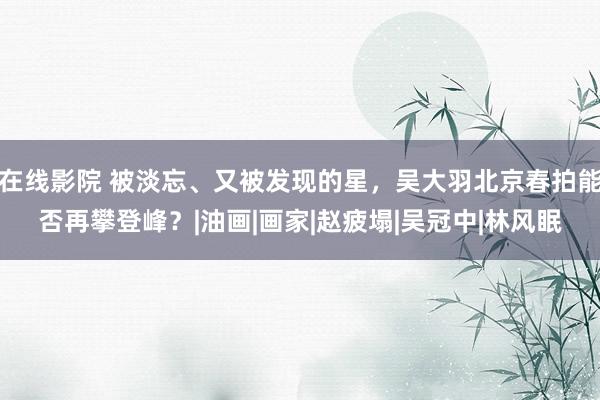 在线影院 被淡忘、又被发现的星，吴大羽北京春拍能否再攀登峰？|油画|画家|赵疲塌|吴冠中|林风眠